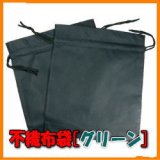 不織布袋［グリーン］